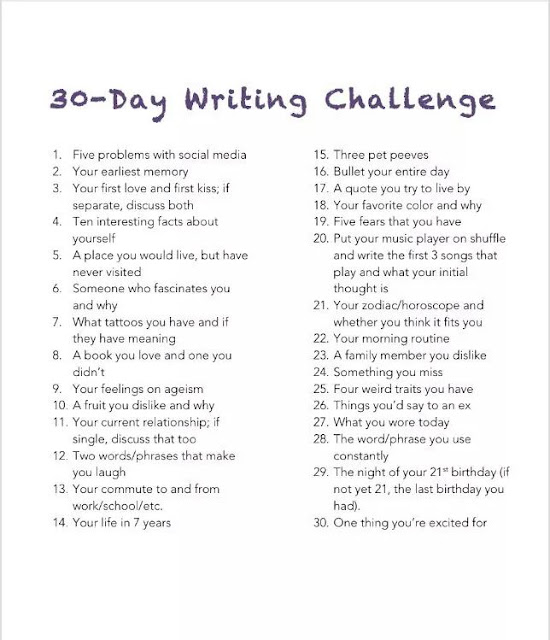 30-Day Writing Challenge

1. Five problems with social media
2. Your earliest memory
3. Your first love and first kiss; if separate, discuss both
4. Ten interesting facts about yourself
5. A place you would live, but have never visited
6. Someone who fascinates you and why
7. What tattoos you have and if they have meaning
8. A book you love and one you didn't
9. Your feelings on ageism
10. A fruit you dislike and why
11. Your current relationship; if single, discuss that too
12. Two words/phrases that make you laugh
13. Your commute to and from work/school/etc.
14. Your life in 7 years

15. Three pet peeves
16. Bullet your entire day
17. A quote you try to live by
18. Your favorite color and why
19. Five fears that you have
20. Put your music player on shuffle and write the first 3 songs that play and what your initial thought is
21. Your zodiac/horoscope and whether you think it fits you
22. Your morning routine
23. A family member you dislike
24. Something you miss
25. Four weird traits you have
26. Things you'd say to an ex
27. What you wore today
28. The word/phrase you use constantly
29. The night of your 21$^{st}$ birthday (if not yet 21, the last birthday you had).
30. One thing you're excited for